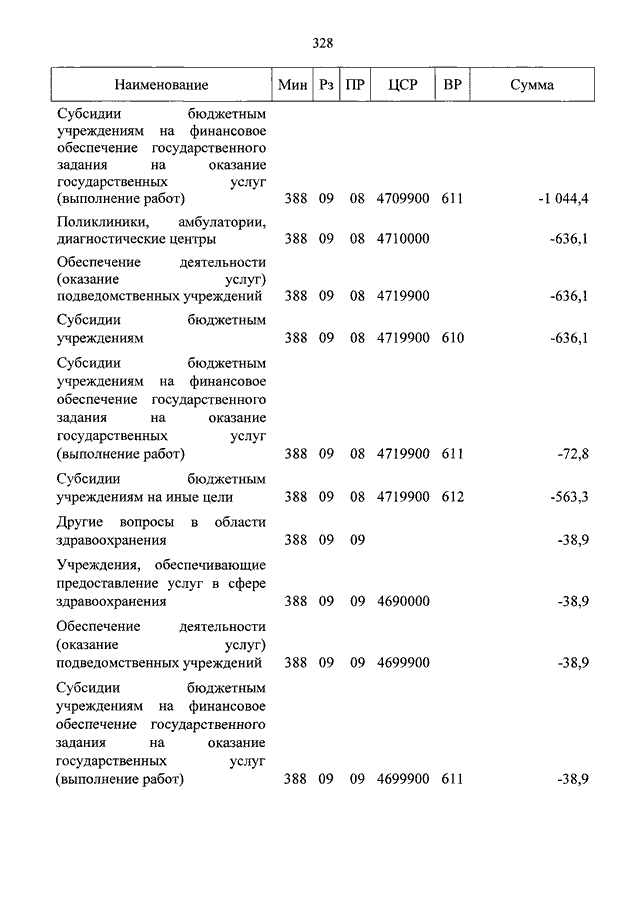 328

| Наименование | Мин | Рз | ПР | ЦСР | ВР | Сумма |
|---|---|---|---|---|---|---|
| Субсидии бюджетным учреждениям на финансовое обеспечение государственного задания на оказание государственных услуг (выполнение работ) | 388 | 09 | 08 | 4709900 | 611 | -1 044,4 |
| Поликлиники, амбулатории, диагностические центры | 388 | 09 | 08 | 4710000 | | -636,1 |
| Обеспечение деятельности (оказание услуг) подведомственных учреждений | 388 | 09 | 08 | 4719900 | | -636,1 |
| Субсидии бюджетным учреждениям | 388 | 09 | 08 | 4719900 | 610 | -636,1 |
| Субсидии бюджетным учреждениям на финансовое обеспечение государственного задания на оказание государственных услуг (выполнение работ) | 388 | 09 | 08 | 4719900 | 611 | -72,8 |
| Субсидии бюджетным учреждениям на иные цели | 388 | 09 | 08 | 4719900 | 612 | -563,3 |
| Другие вопросы в области здравоохранения | 388 | 09 | 09 | | | -38,9 |
| Учреждения, обеспечивающие предоставление услуг в сфере здравоохранения | 388 | 09 | 09 | 4690000 | | -38,9 |
| Обеспечение деятельности (оказание услуг) подведомственных учреждений | 388 | 09 | 09 | 4699900 | | -38,9 |
| Субсидии бюджетным учреждениям на финансовое обеспечение государственного задания на оказание государственных услуг (выполнение работ) | 388 | 09 | 09 | 4699900 | 611 | -38,9 |